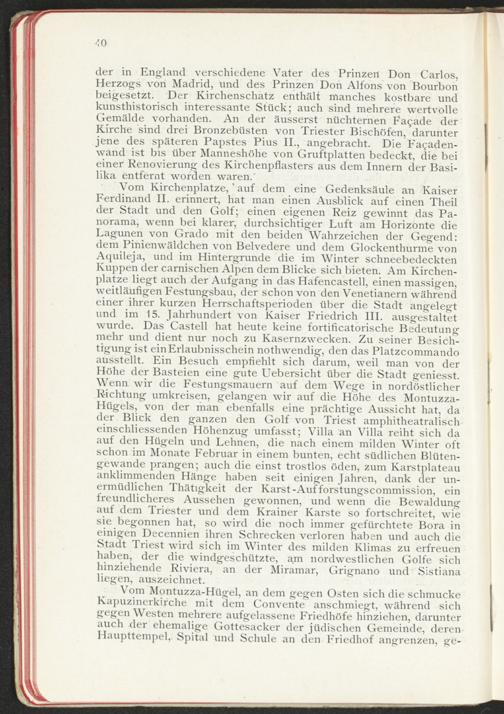 40

der in England verschiedene Vater des Prinzen Don Carlos, Herzogs von Madrid, und des Prinzen Don Alfons von Bourbon beigesetzt. Der Kirchenschatz enthält manches kostbare und kunsthistorisch interessante Stück; auch sind mehrere wertvolle Gemälde vorhanden. An der äusserst nüchternen Façade der Kirche sind drei Bronzebüsten von Triester Bischöfen, darunter jene des späteren Papstes Pius II., angebracht. Die Façadenwand ist bis über Manneshöhe von Gruftplatten bedeckt, die bei einer Renovierung des Kirchenpflasters aus dem Innern der Basilika entfernt worden waren.

Vom Kirchenplatze, auf dem eine Gedenksäule an Kaiser Ferdinand II. erinnert, hat man einen Ausblick auf einen Theil der Stadt und den Golf; einen eigenen Reiz gewinnt das Panorama, wenn bei klarer, durchsichtiger Luft am Horizonte die Lagunen von Grado mit den beiden Wahrzeichen der Gegend: dem Pinienwäldchen von Belvedere und dem Glockenthurme von Aquileja, und im Hintergrunde die im Winter schneebedeckten Kuppen der carnischen Alpen dem Blicke sich bieten. Am Kirchenplatze liegt auch der Aufgang in das Hafencastell, einen massigen, weitläufigen Festungsbau, der schon von den Venetianern während einer ihrer kurzen Herrschaftsperioden über die Stadt angelegt und im 15. Jahrhundert von Kaiser Friedrich III. ausgestaltet wurde. Das Castell hat heute keine fortificatorische Bedeutung mehr und dient nur noch zu Kasernzwecken. Zu seiner Besichtigung ist ein Erlaubnisschein nothwendig, den das Platzcommando ausstellt. Ein Besuch empfiehlt sich darum, weil man von der Höhe der Basteien eine gute Uebersicht über die Stadt geniesst. Wenn wir die Festungsmauern auf dem Wege in nordöstlicher Richtung umkreisen, gelangen wir auf die Höhe des Montuzza-Hügels, von der man ebenfalls eine prächtige Aussicht hat, da der Blick den ganzen den Golf von Triest amphitheatralisch einschliessenden Höhenzug umfasst; Villa an Villa reiht sich da auf den Hügeln und Lehnen, die nach einem milden Winter oft schon im Monate Februar in einem bunten, echt südlichen Blütengewande prangen; auch die einst trostlos öden, zum Karstplateau anklimmenden Hänge haben seit einigen Jahren, dank der unermüdlichen Thätigkeit der Karst-Aufforstungscommission, ein freundlicheres Aussehen gewonnen, und wenn die Bewaldung auf dem Triester und dem Krainer Karste so fortschreitet, wie sie begonnen hat, so wird die noch immer gefürchtete Bora in einigen Decennien ihren Schrecken verloren haben und auch die Stadt Triest wird sich im Winter des milden Klimas zu erfreuen haben, der die windgeschützte, am nordwestlichen Golfe sich hinziehende Riviera, an der Miramar, Grignano und Sistiana liegen, auszeichnet.

Vom Montuzza-Hügel, an dem gegen Osten sich die schmucke Kapuzinerkirche mit dem Convente anschmiegt, während sich gegen Westen mehrere aufgelassene Friedhöfe hinziehen, darunter auch der ehemalige Gottesacker der jüdischen Gemeinde, deren Haupttempel, Spital und Schule an den Friedhof angrenzen, ge-